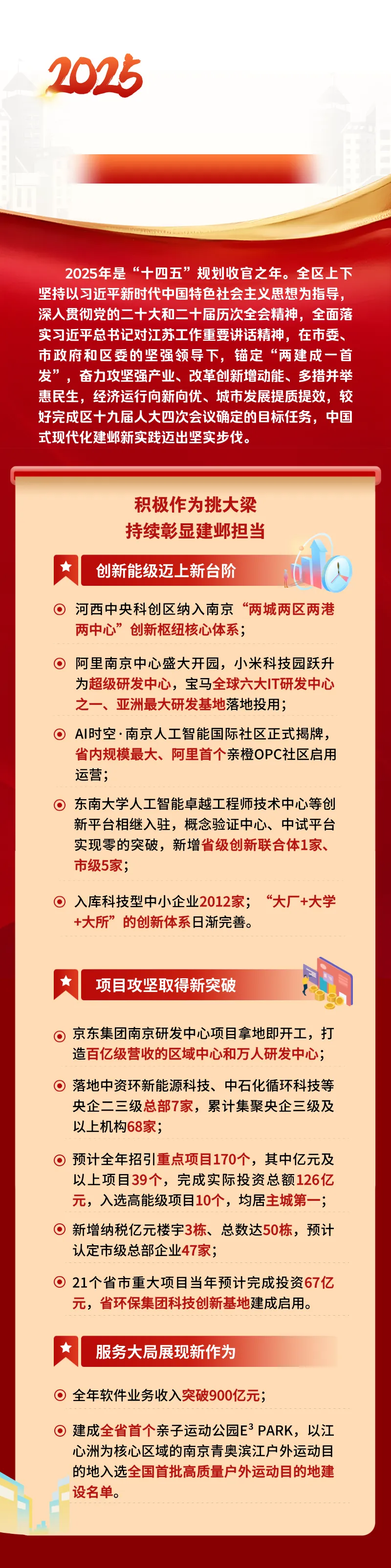 2025

2025年是“十四五”规划收官之年。全区上下坚持以习近平新时代中国特色社会主义思想为指导，深入贯彻党的二十大和二十届历次全会精神，全面落实习近平总书记对江苏工作重要讲话精神，在市委、市政府和区委的坚强领导下，锚定“两建成一首发”，奋力攻坚强产业、改革创新增动能、多措并举惠民生，经济运行向新向优、城市发展提质提效，较好完成区十九届人大四次会议确定的目标任务，中国式现代化建邺新实践迈出坚实步伐。

积极作为挑大梁
持续彰显建邺担当

创新能级迈上新台阶

河西中央科创区纳入南京“两城两区两港两中心”创新枢纽核心体系；

阿里南京中心盛大开园，小米科技园跃升为超级研发中心，宝马全球六大IT研发中心之一、亚洲最大研发基地落地投用；

AI时空·南京人工智能国际社区正式揭牌，省内规模最大、阿里首个亲橙OPC社区启用运营；

东南大学人工智能卓越工程师技术中心等创新平台相继入驻，概念验证中心、中试平台实现零的突破，新增省级创新联合体1家、市级5家；

入库科技型中小企业2012家；“大厂+大学+大所”的创新体系日渐完善。

项目攻坚取得新突破

京东集团南京研发中心项目拿地即开工，打造百亿级营收的区域中心和万人研发中心；

落地中资环新能源科技、中石化循环科技等央企二三级总部7家，累计集聚央企三级及以上机构68家；

预计全年招引重点项目170个，其中亿元及以上项目39个，完成实际投资总额126亿元，入选高能级项目10个，均居主城第一；

新增纳税亿元楼宇3栋、总数达50栋，预计认定市级总部企业47家；

21个省市重大项目当年预计完成投资67亿元，省环保集团科技创新基地建成启用。

服务大局展现新作为

全年软件业务收入突破900亿元；

建成全省首个亲子运动公园$E^3$ PARK，以江心洲为核心区域的南京青奥滨江户外运动目的地入选全国首批高质量户外运动目的地建设名单。